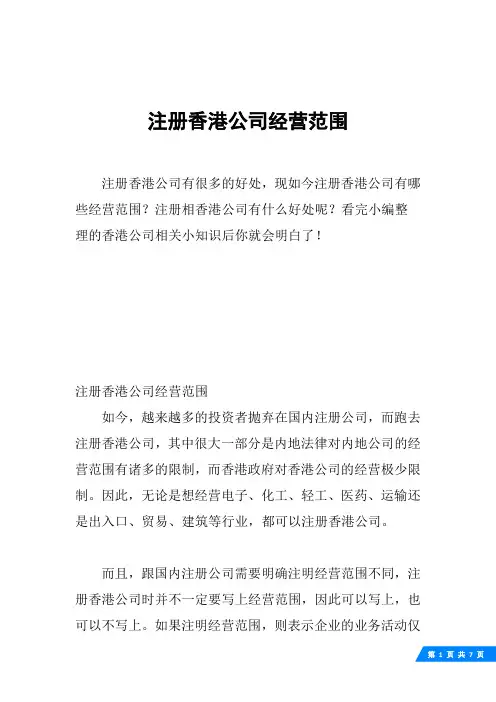 注册香港公司经营范围

注册香港公司有很多的好处，现如今注册香港公司有哪些经营范围？注册相香港公司有什么好处呢？看完小编整理的香港公司相关小知识后你就会明白了！

注册香港公司经营范围

如今，越来越多的投资者抛弃在国内注册公司，而跑去注册香港公司，其中很大一部分是内地法律对内地公司的经营范围有诸多的限制，而香港政府对香港公司的经营极少限制。因此，无论是想经营电子、化工、轻工、医药、运输还是出入口、贸易、建筑等行业，都可以注册香港公司。

而且，跟国内注册公司需要明确注明经营范围不同，注册香港公司时并不一定要写上经营范围，因此可以写上，也可以不写上。如果注明经营范围，则表示企业的业务活动仅

第 1 页 共 7 页